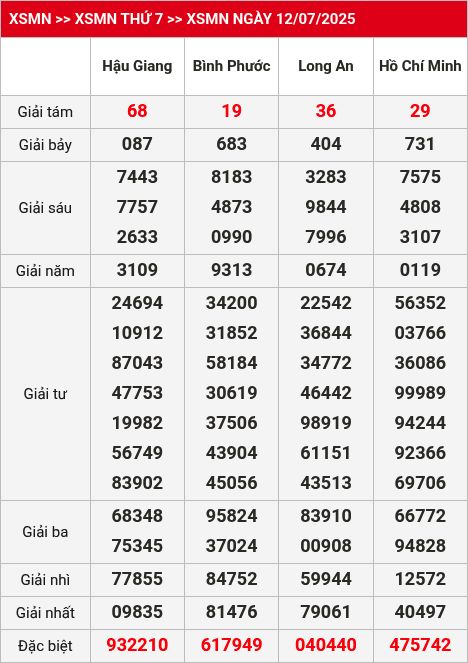 XSMN >> XSMN THỨ 7 >> XSMN NGÀY 12/07/2025

|  | Hậu Giang | Bình Phước | Long An | Hồ Chí Minh |
|---|---|---|---|---|
| Giải tám | 68 | 19 | 36 | 29 |
| Giải bảy | 087 | 683 | 404 | 731 |
| Giải sáu | 7443 7757 2633 | 8183 4873 0990 | 3283 9844 7996 | 7575 4808 3107 |
| Giải năm | 3109 | 9313 | 0674 | 0119 |
| Giải tư | 24694 10912 87043 47753 19982 56749 83902 | 34200 31852 58184 30619 37506 43904 45056 | 22542 36844 34772 46442 98919 61151 43513 | 56352 03766 36086 99989 94244 92366 69706 |
| Giải ba | 68348 75345 | 95824 37024 | 83910 00908 | 66772 94828 |
| Giải nhì | 77855 | 84752 | 59944 | 12572 |
| Giải nhất | 09835 | 81476 | 79061 | 40497 |
| Đặc biệt | 932210 | 617949 | 040440 | 475742 |